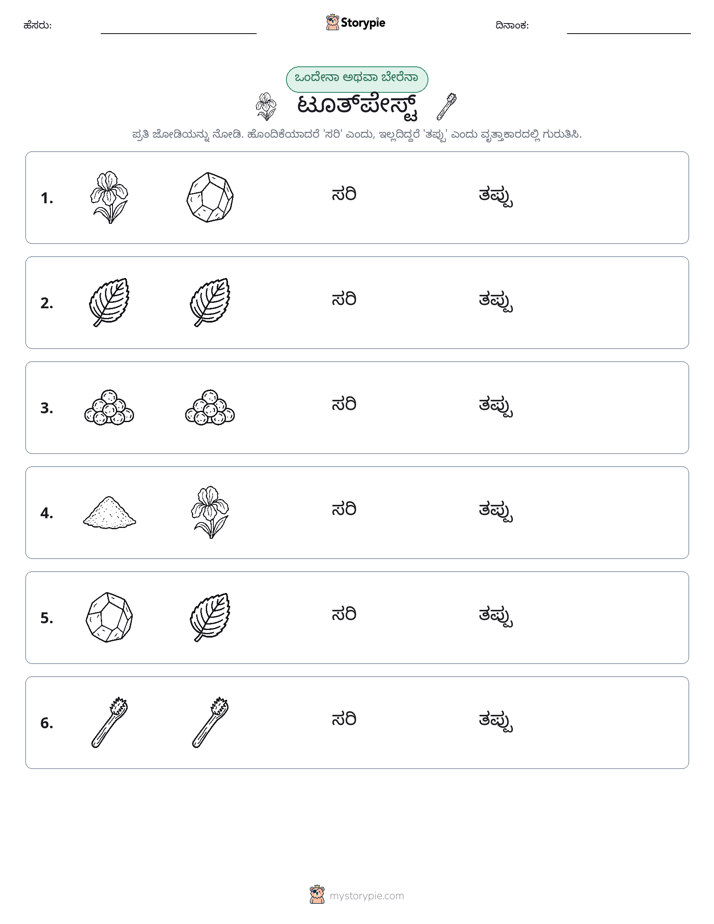 ಹೆಸರು: ____ Storypie ದಿನಾಂಕ: ____

ಒಂದೇನಾ ಅಥವಾ ಬೇರೆನಾ

ಟೂತ್‌ಪೇಸ್ಟ್

ಪ್ರತಿ ಜೋಡಿಯನ್ನು ನೋಡಿ. ಹೊಂದಿಕೆಯಾದರೆ 'ಸರಿ' ಎಂದು, ಇಲ್ಲದಿದ್ದರೆ 'ತಪ್ಪು' ಎಂದು ವೃತ್ತಾಕಾರದಲ್ಲಿ ಗುರುತಿಸಿ.

1. ಸರಿ ತಪ್ಪು

2. ಸರಿ ತಪ್ಪು

3. ಸರಿ ತಪ್ಪು

4. ಸರಿ ತಪ್ಪು

5. ಸರಿ ತಪ್ಪು

6. ಸರಿ ತಪ್ಪು

mystorypie.com